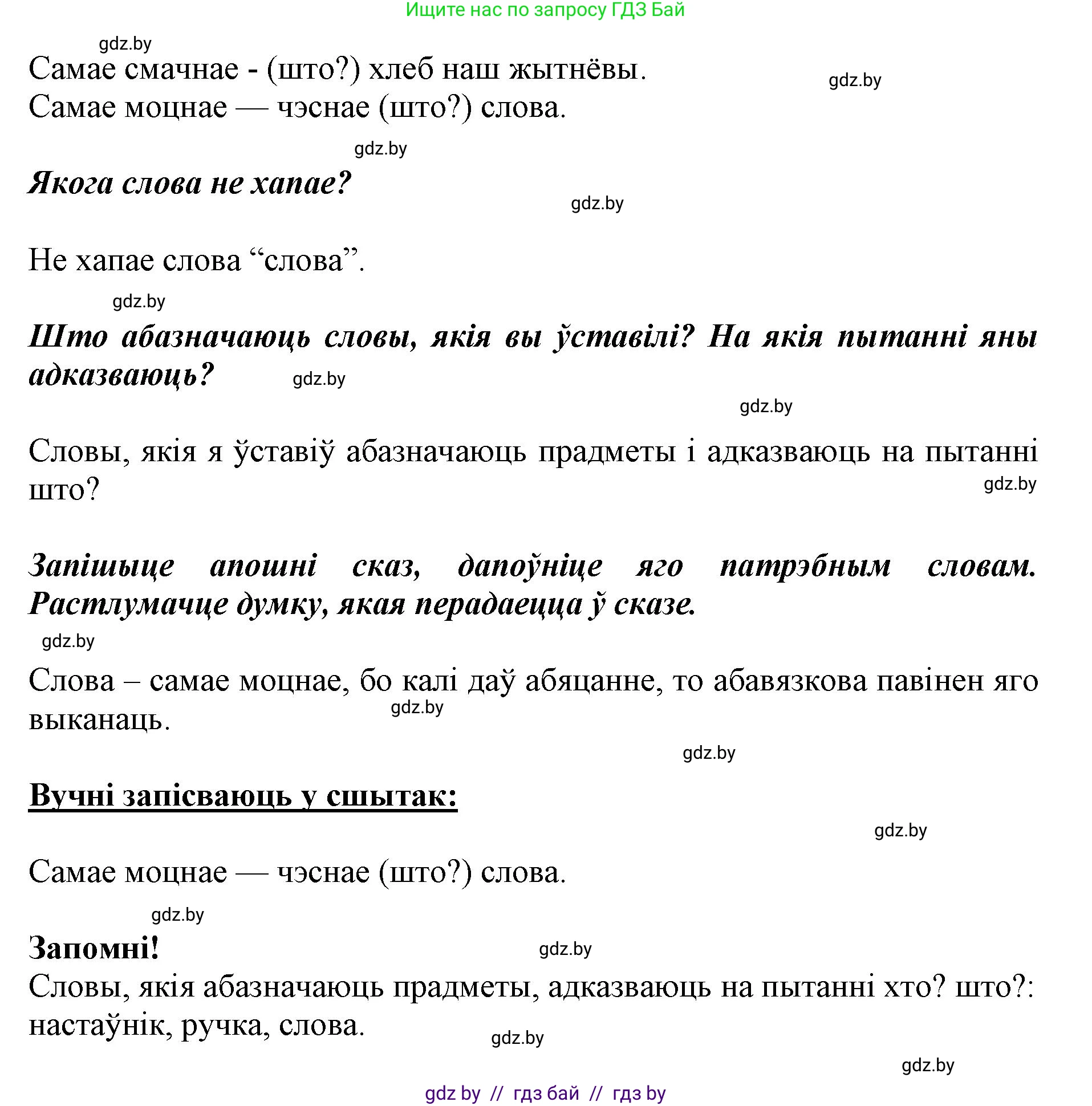 Ищите нас по запросу ГДЗ Бай

gdz.by

Самае смачнае - (што?) хлеб наш жытнёвы.
gdz.by
Самае моцнае — чэснае (што?) слова.

gdz.by

Якога слова не хапае?

gdz.by

Не хапае слова “слова”.

gdz.by

Што абазначаюць словы, якія вы ўставілі? На якія пытанні яны адказваюць?

gdz.by

gdz.by

Словы, якія я ўставіў абазначаюць прадметы і адказваюць на пытанні што?

gdz.by

Запішыце апошні сказ, дапоўніце яго патрэбным словам. Растлумачце думку, якая перадаецца ў сказе.

gdz.by

Слова – самае моцнае, бо калі даў абяцанне, то абавязкова павінен яго выканаць.

gdz.by

gdz.by

Вучні запісваюць у сшытак:

gdz.by

Самае моцнае — чэснае (што?) слова.

gdz.by

Запомні!

gdz.by

Словы, якія абазначаюць прадметы, адказваюць на пытанні хто? што?: настаўнік, ручка, слова.

gdz.by

gdz.by

gdz by // гдз бай // гдз by